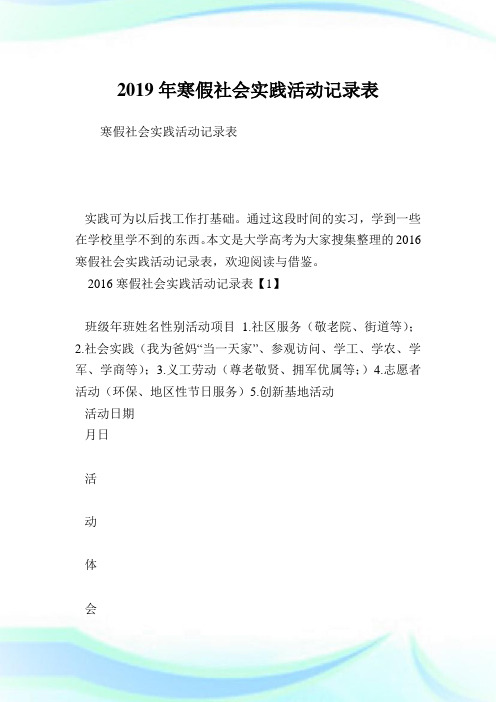 2019 年寒假社会实践活动记录表

寒假社会实践活动记录表

实践可为以后找工作打基础。通过这段时间的实习，学到一些在学校里学不到的东西。本文是大学高考为大家搜集整理的 2016 寒假社会实践活动记录表，欢迎阅读与借鉴。

2016 寒假社会实践活动记录表【1】

班级年班姓名性别活动项目 1.社区服务（敬老院、街道等）；2.社会实践（我为爸妈“当一天家”、参观访问、学工、学农、学军、学商等）；3.义工劳动（尊老敬贤、拥军优属等；）4.志愿者活动（环保、地区性节日服务）5.创新基地活动

活动日期

月日

活

动

体

会